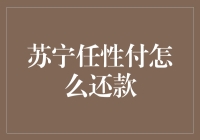 苏宁任性付怎么还款